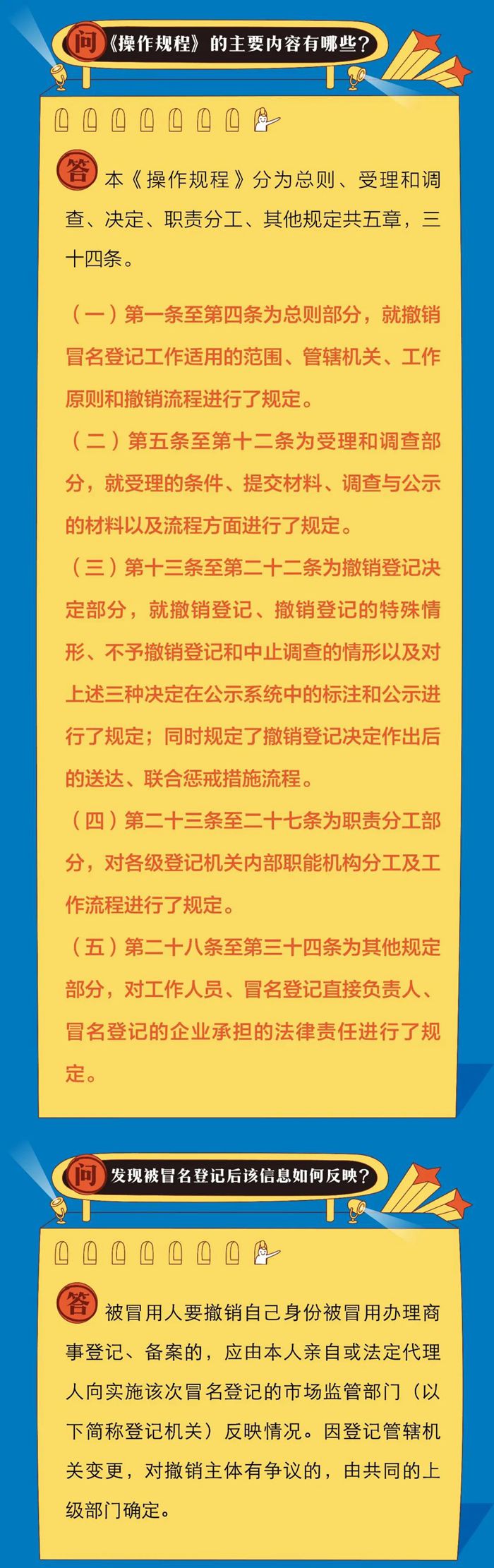 问《操作规程》的主要内容有哪些？

答 本《操作规程》分为总则、受理和调查、决定、职责分工、其他规定共五章，三十四条。

（一）第一条至第四条为总则部分，就撤销冒名登记工作适用的范围、管辖机关、工作原则和撤销流程进行了规定。

（二）第五条至第十二条为受理和调查部分，就受理的条件、提交材料、调查与公示的材料以及流程方面进行了规定。

（三）第十三条至第二十二条为撤销登记决定部分，就撤销登记、撤销登记的特殊情形、不予撤销登记和中止调查的情形以及对上述三种决定在公示系统中的标注和公示进行了规定；同时规定了撤销登记决定作出后的送达、联合惩戒措施流程。

（四）第二十三条至二十七条为职责分工部分，对各级登记机关内部职能机构分工及工作流程进行了规定。

（五）第二十八条至第三十四条为其他规定部分，对工作人员、冒名登记直接负责人、冒名登记的企业承担的法律责任进行了规定。

问 发现被冒名登记后该信息如何反映？

答 被冒用人要撤销自己身份被冒用办理商事登记、备案的，应由本人亲自或法定代理人向实施该次冒名登记的市场监管部门（以下简称登记机关）反映情况。因登记管辖机关变更，对撤销主体有争议的，由共同的上级部门确定。